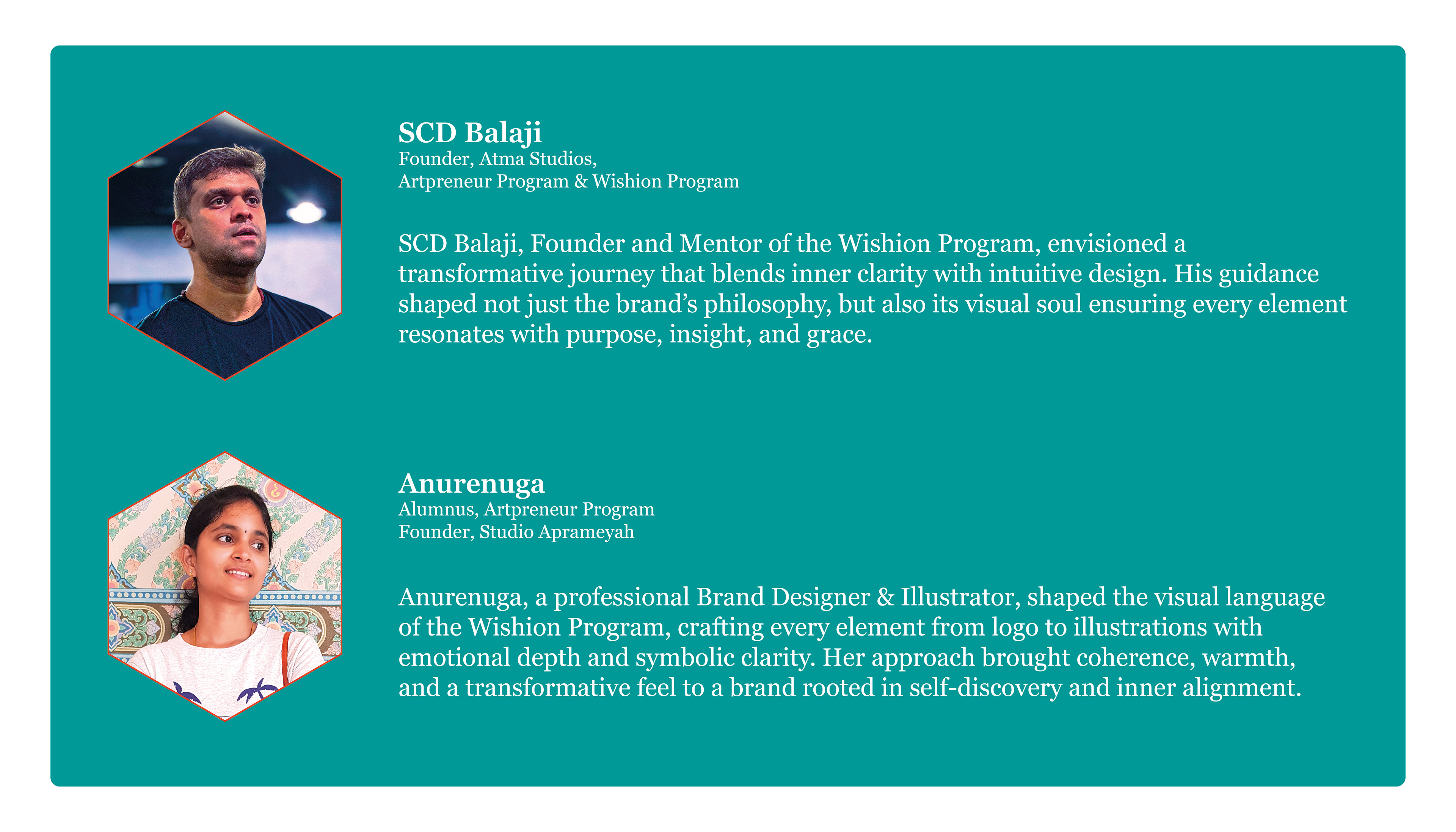 SCD Balaji
Founder, Atma Studios,
Artpreneur Program & Wishion Program

SCD Balaji, Founder and Mentor of the Wishion Program, envisioned a transformative journey that blends inner clarity with intuitive design. His guidance shaped not just the brand's philosophy, but also its visual soul ensuring every element resonates with purpose, insight, and grace.

Anurenuga
Alumnus, Artpreneur Program
Founder, Studio Aprameyah

Anurenuga, a professional Brand Designer & Illustrator, shaped the visual language of the Wishion Program, crafting every element from logo to illustrations with emotional depth and symbolic clarity. Her approach brought coherence, warmth, and a transformative feel to a brand rooted in self-discovery and inner alignment.